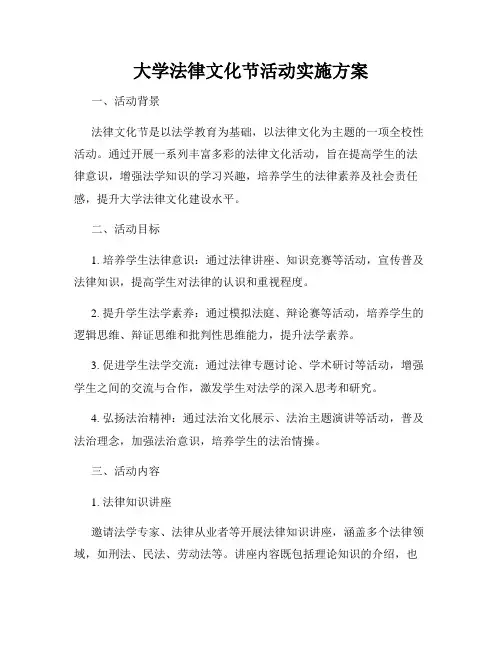 大学法律文化节活动实施方案

一、活动背景

法律文化节是以法学教育为基础，以法律文化为主题的一项全校性活动。通过开展一系列丰富多彩的法律文化活动，旨在提高学生的法律意识，增强法学知识的学习兴趣，培养学生的法律素养及社会责任感，提升大学法律文化建设水平。

二、活动目标

1. 培养学生法律意识：通过法律讲座、知识竞赛等活动，宣传普及法律知识，提高学生对法律的认识和重视程度。

2. 提升学生法学素养：通过模拟法庭、辩论赛等活动，培养学生的逻辑思维、辩证思维和批判性思维能力，提升法学素养。

3. 促进学生法学交流：通过法律专题讨论、学术研讨等活动，增强学生之间的交流与合作，激发学生对法学的深入思考和研究。

4. 弘扬法治精神：通过法治文化展示、法治主题演讲等活动，普及法治理念，加强法治意识，培养学生的法治情操。

三、活动内容

1. 法律知识讲座

邀请法学专家、法律从业者等开展法律知识讲座，涵盖多个法律领域，如刑法、民法、劳动法等。讲座内容既包括理论知识的介绍，也